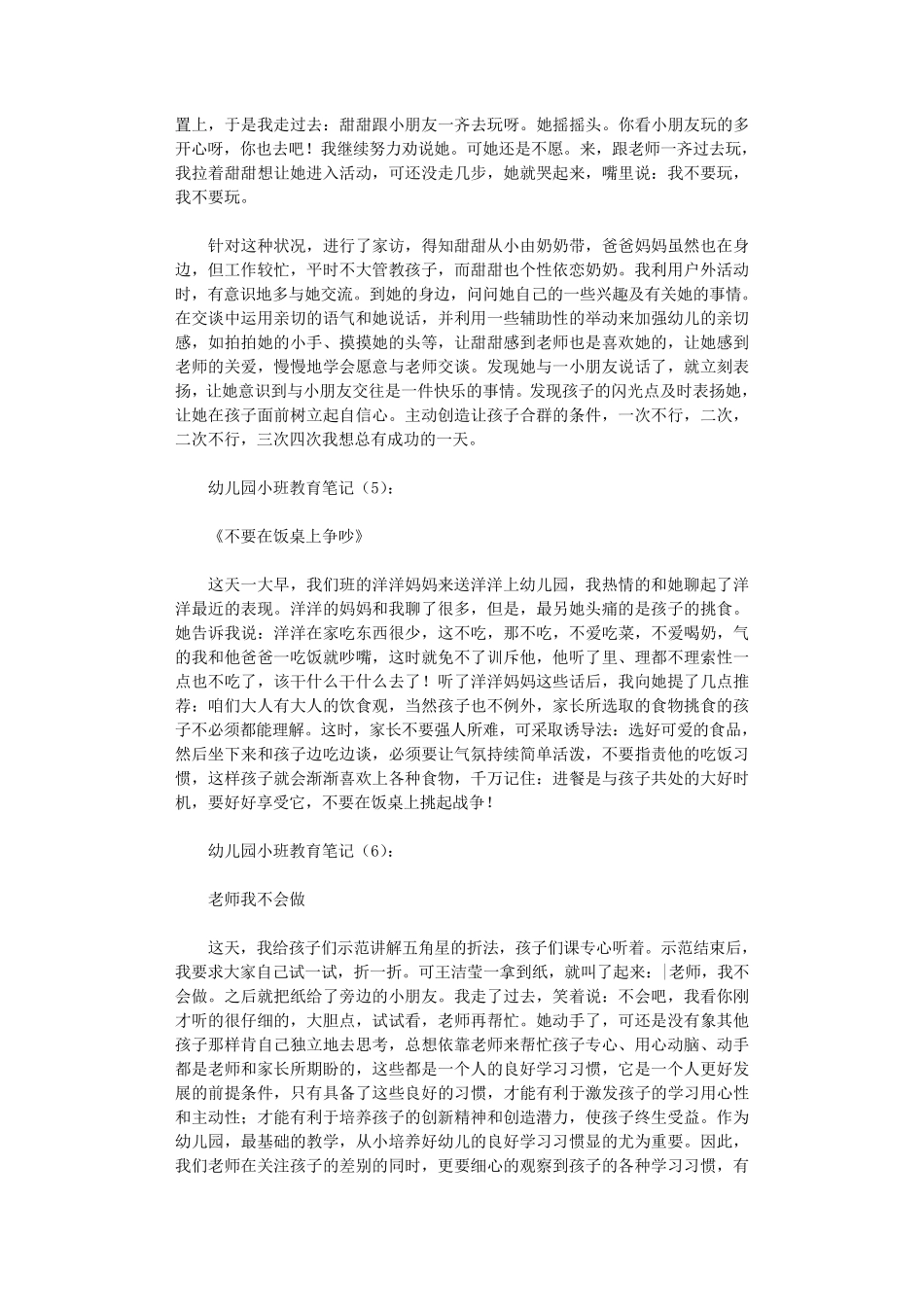 置上，于是我走过去：甜甜跟小朋友一齐去玩呀。她摇摇头。你看小朋友玩的多开心呀，你也去吧！我继续努力劝说她。可她还是不愿。来，跟老师一齐过去玩，我拉着甜甜想让她进入活动，可还没走几步，她就哭起来，嘴里说：我不要玩，我不要玩。

针对这种状况，进行了家访，得知甜甜从小由奶奶带，爸爸妈妈虽然也在身边，但工作较忙，平时不大管教孩子，而甜甜也个性依恋奶奶。我利用户外活动时，有意识地多与她交流。到她的身边，问问她自己的一些兴趣及有关她的事情。在交谈中运用亲切的语气和她说话，并利用一些辅助性的举动来加强幼儿的亲切感，如拍拍她的小手、摸摸她的头等，让甜甜感到老师也是喜欢她的，让她感到老师的关爱，慢慢地学会愿意与老师交谈。发现她与一小朋友说话了，就立刻表扬，让她意识到与小朋友交往是一件快乐的事情。发现孩子的闪光点及时表扬她，让她在孩子面前树立起自信心。主动创造让孩子合群的条件，一次不行，二次，二次不行，三次四次我想总有成功的一天。

幼儿园小班教育笔记（5）：

《不要在饭桌上争吵》

这天一大早，我们班的洋洋妈妈来送洋洋上幼儿园，我热情的和她聊起了洋洋最近的表现。洋洋的妈妈和我聊了很多，但是，最另她头痛的是孩子的挑食。她告诉我说：洋洋在家吃东西很少，这不吃，那不吃，不爱吃菜，不爱喝奶，气的我和他爸爸一吃饭就吵嘴，这时就免不了训斥他，他听了里、理都不理索性一点也不吃了，该干什么干什么去了！听了洋洋妈妈这些话后，我向她提了几点推荐：咱们大人有大人的饮食观，当然孩子也不例外，家长所选取的食物挑食的孩子不必须都能理解。这时，家长不要强人所难，可采取诱导法：选好可爱的食品，然后坐下来和孩子边吃边谈，必须要让气氛持续简单活泼，不要指责他的吃饭习惯，这样孩子就会渐渐喜欢上各种食物，千万记住：进餐是与孩子共处的大好时机，要好好享受它，不要在饭桌上挑起战争！

幼儿园小班教育笔记（6）：

老师我不会做

这天，我给孩子们示范讲解五角星的折法，孩子们课专心听着。示范结束后，我要求大家自己试一试，折一折。可王洁莹一拿到纸，就叫了起来：|老师，我不会做。之后就把纸给了旁边的小朋友。我走了过去，笑着说：不会吧，我看你刚才听的很仔细的，大胆点，试试看，老师再帮忙。她动手了，可还是没有象其他孩子那样肯自己独立地去思考，总想依靠老师来帮忙孩子专心、用心动脑、动手都是老师和家长所期盼的，这些都是一个人的良好学习习惯，它是一个人更好发展的前提条件，只有具备了这些良好的习惯，才能有利于激发孩子的学习用心性和主动性；才能有利于培养孩子的创新精神和创造潜力，使孩子终生受益。作为幼儿园，最基础的教学，从小培养好幼儿的良好学习习惯显的尤为重要。因此，我们老师在关注孩子的差别的同时，更要细心的观察到孩子的各种学习习惯，有